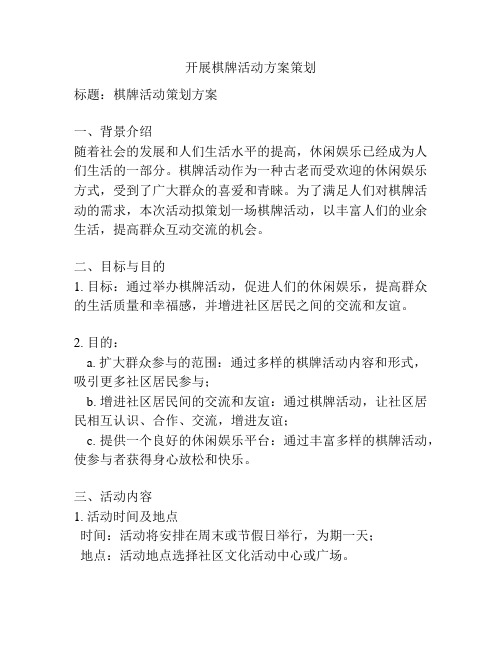 开展棋牌活动方案策划

标题：棋牌活动策划方案

一、背景介绍
随着社会的发展和人们生活水平的提高，休闲娱乐已经成为人们生活的一部分。棋牌活动作为一种古老而受欢迎的休闲娱乐方式，受到了广大群众的喜爱和青睐。为了满足人们对棋牌活动的需求，本次活动拟策划一场棋牌活动，以丰富人们的业余生活，提高群众互动交流的机会。

二、目标与目的
1. 目标：通过举办棋牌活动，促进人们的休闲娱乐，提高群众的生活质量和幸福感，并增进社区居民之间的交流和友谊。

2. 目的：
a. 扩大群众参与的范围：通过多样的棋牌活动内容和形式，吸引更多社区居民参与；
b. 增进社区居民间的交流和友谊：通过棋牌活动，让社区居民相互认识、合作、交流，增进友谊；
c. 提供一个良好的休闲娱乐平台：通过丰富多样的棋牌活动，使参与者获得身心放松和快乐。

三、活动内容
1. 活动时间及地点
时间：活动将安排在周末或节假日举行，为期一天；
地点：活动地点选择社区文化活动中心或广场。